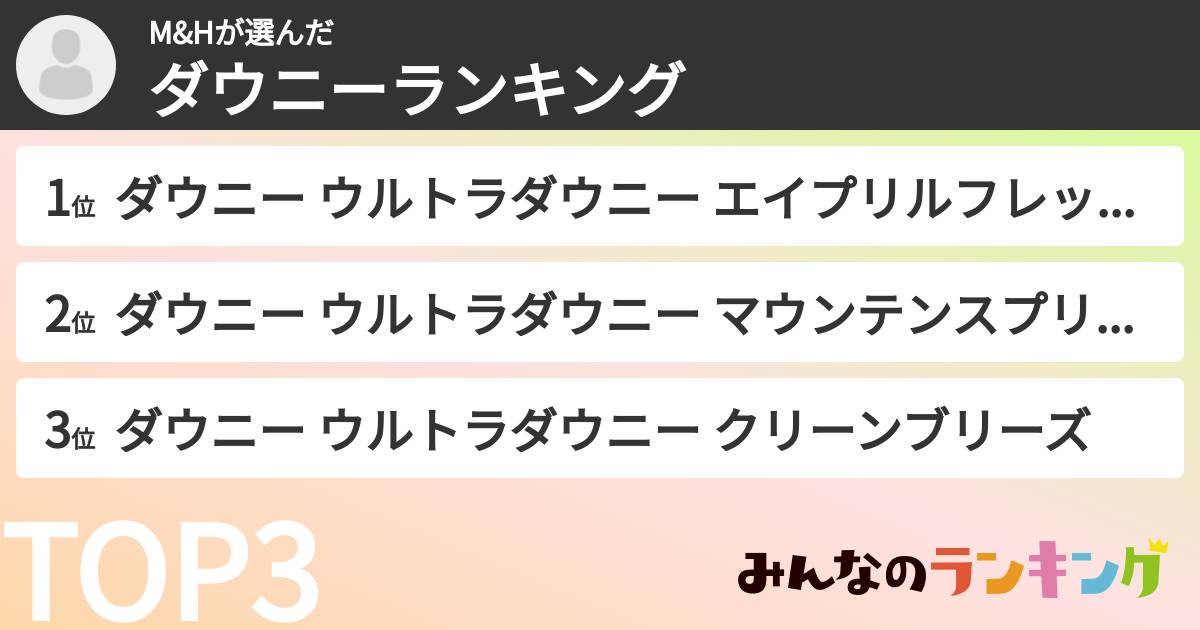 M&Hが選んだ
ダウニーランキング

1位 ダウニー ウルトラダウニー エイプリルフレッ…

2位 ダウニー ウルトラダウニー マウンテンスプリ…

3位 ダウニー ウルトラダウニー クリーンブリーズ

TOP3

みんなのランキング